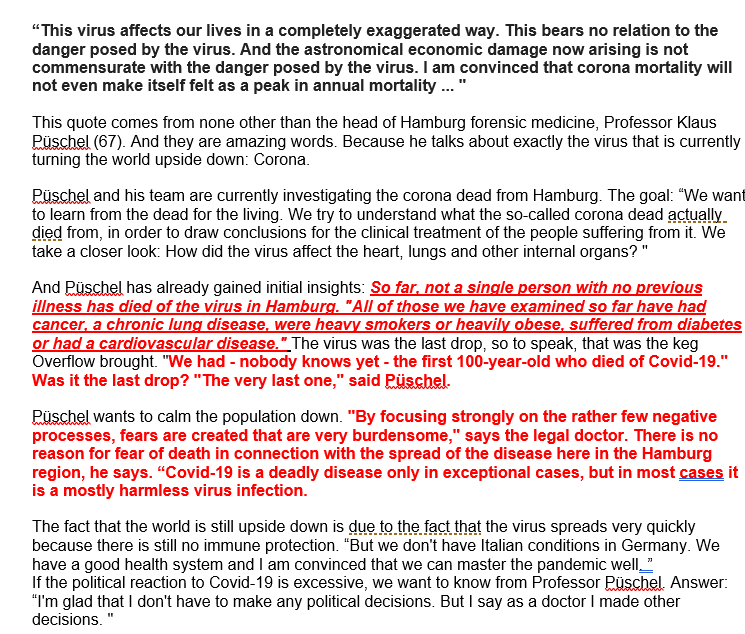 “This virus affects our lives in a completely exaggerated way. This bears no relation to the danger posed by the virus. And the astronomical economic damage now arising is not commensurate with the danger posed by the virus. I am convinced that corona mortality will not even make itself felt as a peak in annual mortality ... "

This quote comes from none other than the head of Hamburg forensic medicine, Professor Klaus Püschel (67). And they are amazing words. Because he talks about exactly the virus that is currently turning the world upside down: Corona.

Püschel and his team are currently investigating the corona dead from Hamburg. The goal: “We want to learn from the dead for the living. We try to understand what the so-called corona dead actually died from, in order to draw conclusions for the clinical treatment of the people suffering from it. We take a closer look: How did the virus affect the heart, lungs and other internal organs? "

And Püschel has already gained initial insights: So far, not a single person with no previous illness has died of the virus in Hamburg. "All of those we have examined so far have had cancer, a chronic lung disease, were heavy smokers or heavily obese, suffered from diabetes or had a cardiovascular disease." The virus was the last drop, so to speak, that was the keg Overflow brought. "We had - nobody knows yet - the first 100-year-old who died of Covid-19." Was it the last drop? "The very last one," said Püschel.

Püschel wants to calm the population down. "By focusing strongly on the rather few negative processes, fears are created that are very burdensome," says the legal doctor. There is no reason for fear of death in connection with the spread of the disease here in the Hamburg region, he says. “Covid-19 is a deadly disease only in exceptional cases, but in most cases it is a mostly harmless virus infection.

The fact that the world is still upside down is due to the fact that the virus spreads very quickly because there is still no immune protection. “But we don't have Italian conditions in Germany. We have a good health system and I am convinced that we can master the pandemic well.”
If the political reaction to Covid-19 is excessive, we want to know from Professor Püschel. Answer: “I'm glad that I don't have to make any political decisions. But I say as a doctor I made other decisions. "